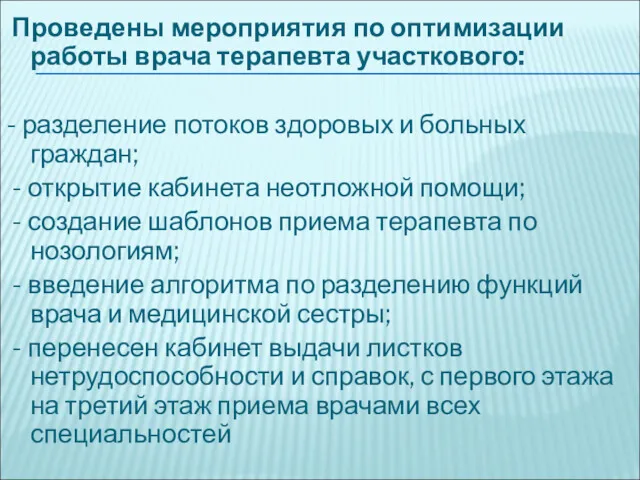 Проведены мероприятия по оптимизации работы врача терапевта участкового:

- разделение потоков здоровых и больных граждан;
- открытие кабинета неотложной помощи;
- создание шаблонов приема терапевта по нозологиям;
- введение алгоритма по разделению функций врача и медицинской сестры;
- перенесен кабинет выдачи листков нетрудоспособности и справок, с первого этажа на третий этаж приема врачами всех специальностей